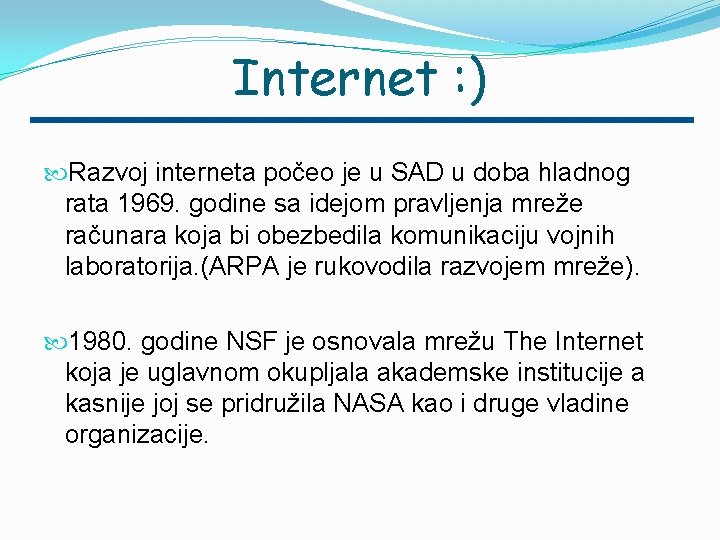 Internet :)

Razvoj interneta počeo je u SAD u doba hladnog rata 1969. godine sa idejom pravljenja mreže računara koja bi obezbedila komunikaciju vojnih laboratorija.(ARPA je rukovodila razvojem mreže).

1980. godine NSF je osnovala mrežu The Internet koja je uglavnom okupljala akademske institucije a kasnije joj se pridružila NASA kao i druge vladine organizacije.